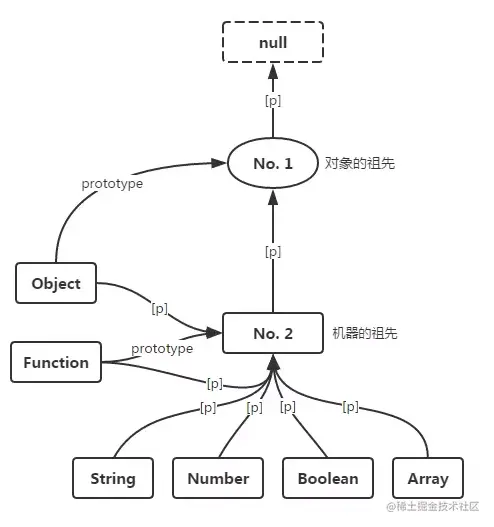 null

[p]

No. 1 对象的祖先

prototype

[p]

Object

[p]

No. 2 机器的祖先

Function

prototype

[p]

[p] [p] [p] [p]

String Number Boolean Array

@稀土掘金技术社区